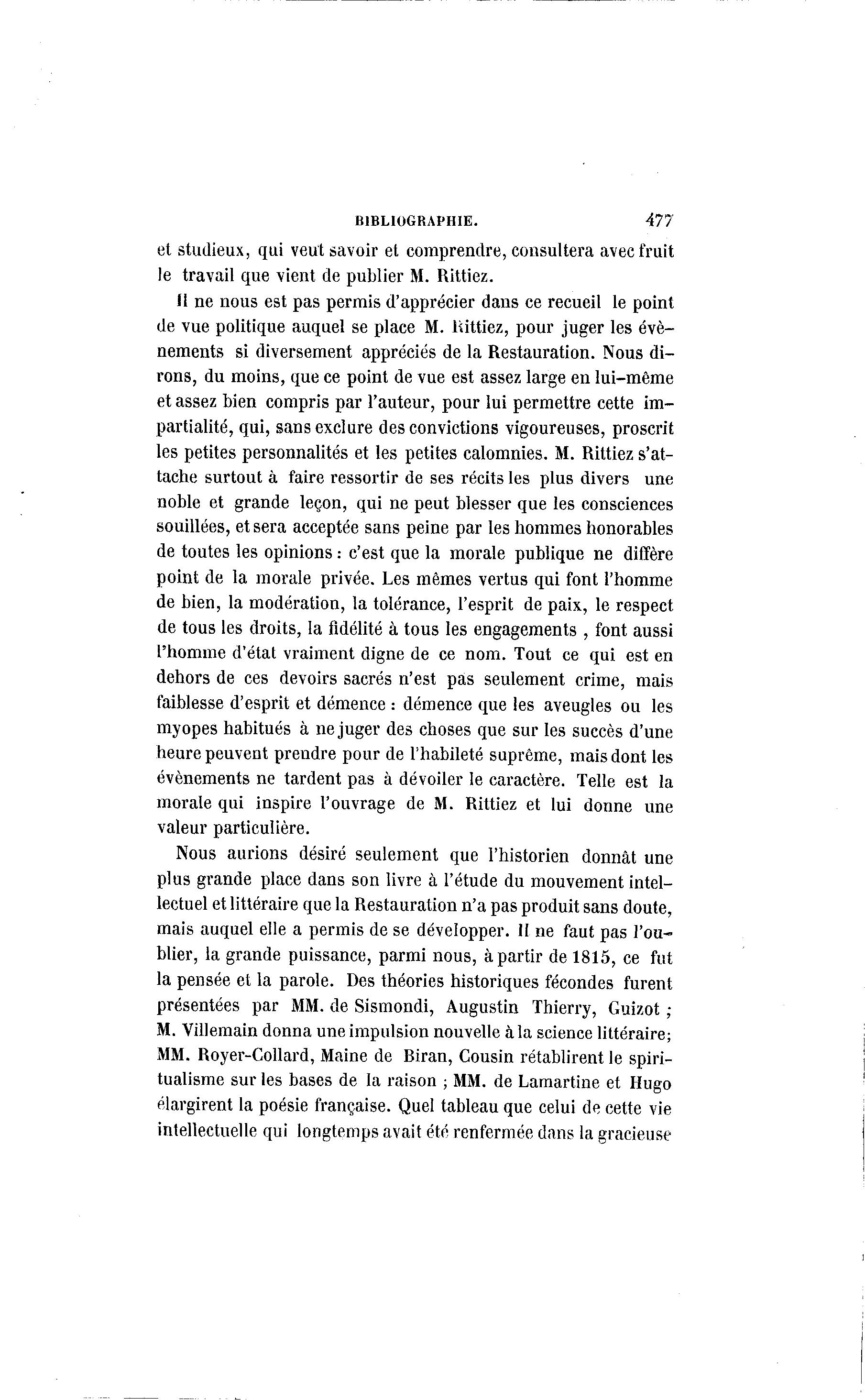 BIBLIOGRAPHIE. 477

et studieux, qui veut savoir et comprendre, consultera avec fruit le travail que vient de publier M. Rittiez.

Il ne nous est pas permis d'apprécier dans ce recueil le point de vue politique auquel se place M. Rittiez, pour juger les évènements si diversement appréciés de la Restauration. Nous dirons, du moins, que ce point de vue est assez large en lui-même et assez bien compris par l'auteur, pour lui permettre cette impartialité, qui, sans exclure des convictions vigoureuses, proscrit les petites personnalités et les petites calomnies. M. Rittiez s'attache surtout à faire ressortir de ses récits les plus divers une noble et grande leçon, qui ne peut blesser que les consciences souillées, et sera acceptée sans peine par les hommes honorables de toutes les opinions : c'est que la morale publique ne diffère point de la morale privée. Les mêmes vertus qui font l'homme de bien, la modération, la tolérance, l'esprit de paix, le respect de tous les droits, la fidélité à tous les engagements , font aussi l'homme d'état vraiment digne de ce nom. Tout ce qui est en dehors de ces devoirs sacrés n'est pas seulement crime, mais faiblesse d'esprit et démence : démence que les aveugles ou les myopes habitués à ne juger des choses que sur les succès d'une heure peuvent prendre pour de l'habileté suprême, mais dont les évènements ne tardent pas à dévoiler le caractère. Telle est la morale qui inspire l'ouvrage de M. Rittiez et lui donne une valeur particulière.

Nous aurions désiré seulement que l'historien donnât une plus grande place dans son livre à l'étude du mouvement intellectuel et littéraire que la Restauration n'a pas produit sans doute, mais auquel elle a permis de se développer. Il ne faut pas l'oublier, la grande puissance, parmi nous, à partir de 1815, ce fut la pensée et la parole. Des théories historiques fécondes furent présentées par MM. de Sismondi, Augustin Thierry, Guizot ; M. Villemain donna une impulsion nouvelle à la science littéraire; MM. Royer-Collard, Maine de Biran, Cousin rétablirent le spiritualisme sur les bases de la raison ; MM. de Lamartine et Hugo élargirent la poésie française. Quel tableau que celui de cette vie intellectuelle qui longtemps avait été renfermée dans la gracieuse